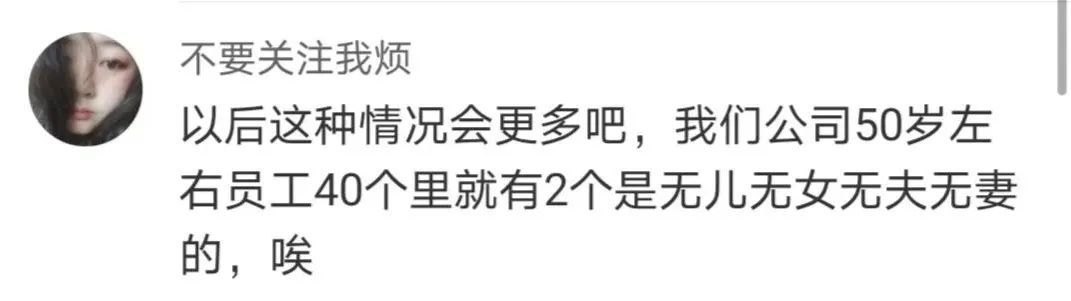 不要关注我烦

以后这种情况会更多吧，我们公司50岁左右员工40个里就有2个是无儿无女无夫无妻的，唉